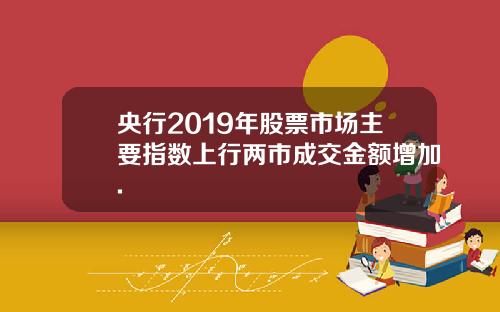 央行2019年股票市场主要指数上行两市成交金额增加.